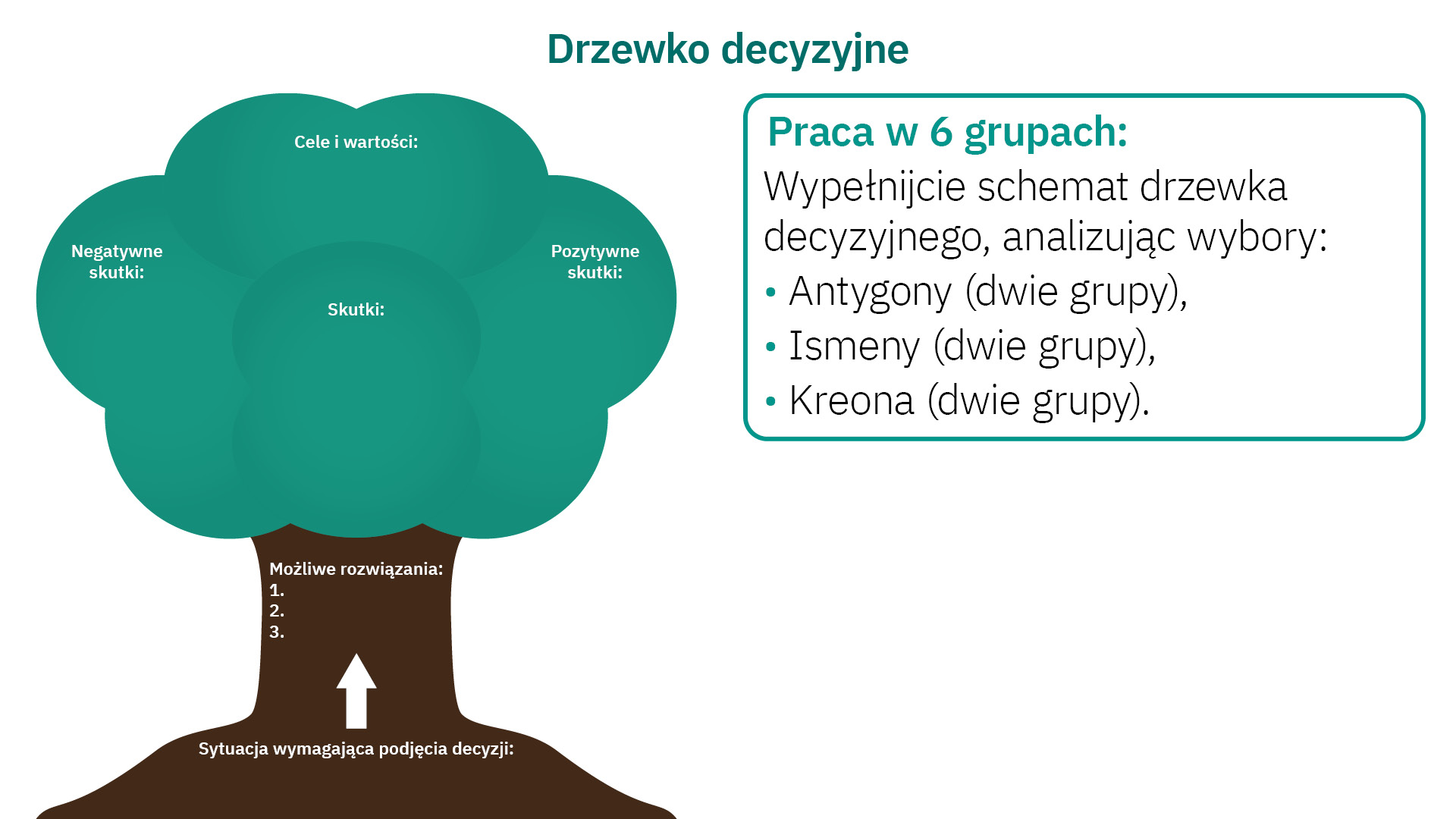 Drzewko decyzyjne

Cele i wartości:

Negatywne skutki:

Pozytywne skutki:

Skutki:

Możliwe rozwiązania:
1.
2.
3.

Sytuacja wymagająca podjęcia decyzji:

Praca w 6 grupach:

Wypełnijcie schemat drzewka decyzyjnego, analizując wybory:
• Antygony (dwie grupy),
• Ismeny (dwie grupy),
• Kreona (dwie grupy).